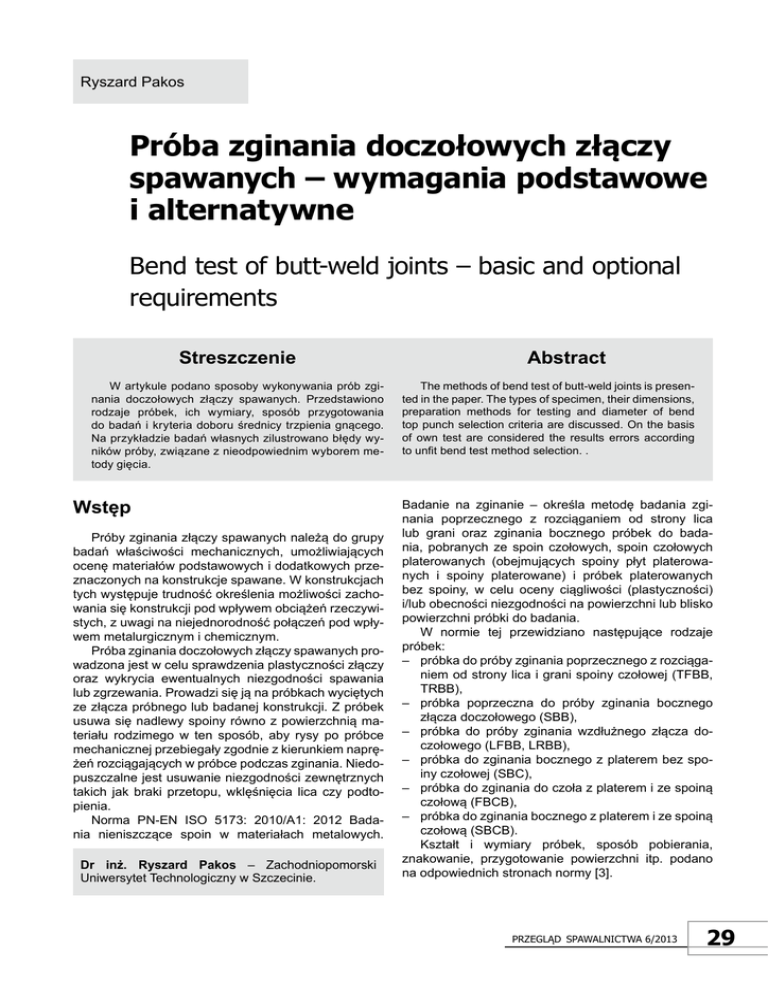 Ryszard Pakos

Próba zginania doczołowych złączy spawanych – wymagania podstawowe i alternatywne

Bend test of butt-weld joints – basic and optional requirements

Streszczenie

W artykule podano sposoby wykonywania prób zginania doczołowych złączy spawanych. Przedstawiono rodzaje próbek, ich wymiary, sposób przygotowania do badań i kryteria doboru średnicy trzpienia gnącego. Na przykładzie badań własnych zilustrowano błędy wyników próby, związane z nieodpowiednim wyborem metody gięcia.

Abstract

The methods of bend test of butt-weld joints is presented in the paper. The types of specimen, their dimensions, preparation methods for testing and diameter of bend top punch selection criteria are discussed. On the basis of own test are considered the results errors according to unfit bend test method selection. .

Wstęp

Próby zginania złączy spawanych należą do grupy badań właściwości mechanicznych, umożliwiających ocenę materiałów podstawowych i dodatkowych przeznaczonych na konstrukcje spawane. W konstrukcjach tych występuje trudność określenia możliwości zachowania się konstrukcji pod wpływem obciążeń rzeczywistych, z uwagi na niejednorodność połączeń pod wpływem metalurgicznym i chemicznym.

Próba zginania doczołowych złączy spawanych prowadzona jest w celu sprawdzenia plastyczności złączy oraz wykrycia ewentualnych niezgodności spawania lub zgrzewania. Prowadzi się ją na próbkach wyciętych ze złącza próbnego lub badanej konstrukcji. Z próbek usuwa się nadlewy spoiny równo z powierzchnią materiału rodzimego w ten sposób, aby rysy po próbce mechanicznej przebiegały zgodnie z kierunkiem naprężeń rozciągających w próbce podczas zginania. Niedopuszczalne jest usuwanie niezgodności zewnętrznych takich jak braki przetopu, wklęśnięcia lica czy podtopienia.

Norma PN-EN ISO 5173: 2010/A1: 2012 Badania nieniszczące spoin w materiałach metalowych.

Dr inż. Ryszard Pakos – Zachodniopomorski Uniwersytet Technologiczny w Szczecinie.

Badanie na zginanie – określa metodę badania zginania poprzecznego z rozciąganiem od strony lica lub grani oraz zginania bocznego próbek do badania, pobranych ze spoin czołowych, spoin czołowych platerowanych (obejmujących spoiny płyt platerowanych i spoiny platerowane) i próbek platerowanych bez spoiny, w celu oceny ciągliwości (plastyczności) i/lub obecności niezgodności na powierzchni lub blisko powierzchni próbki do badania.

W normie tej przewidziano następujące rodzaje próbek:
– próbka do próby zginania poprzecznego z rozciąganiem od strony lica i grani spoiny czołowej (TFBB, TRBB),
– próbka poprzeczna do próby zginania bocznego złącza doczołowego (SBB),
– próbka do próby zginania wzdłużnego złącza doczołowego (LFBB, LRBB),
– próbka do zginania bocznego z platerem bez spoiny czołowej (SBC),
– próbka do zginania do czoła z platerem i ze spoiną czołową (FBCB),
– próbka do zginania bocznego z platerem i ze spoiną czołową (SBCB).

Kształt i wymiary próbek, sposób pobierania, znakowanie, przygotowanie powierzchni itp. podano na odpowiednich stronach normy [3].

PRZEGLĄD SPAWALNICTWA 6/2013 29